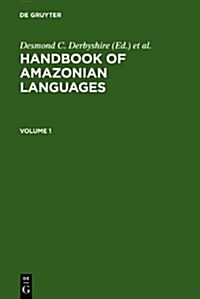 DE GRUYTER

Desmond C. Derbyshire (Ed.) et al.

HANDBOOK OF AMAZONIAN LANGUAGES

VOLUME 1

DE G